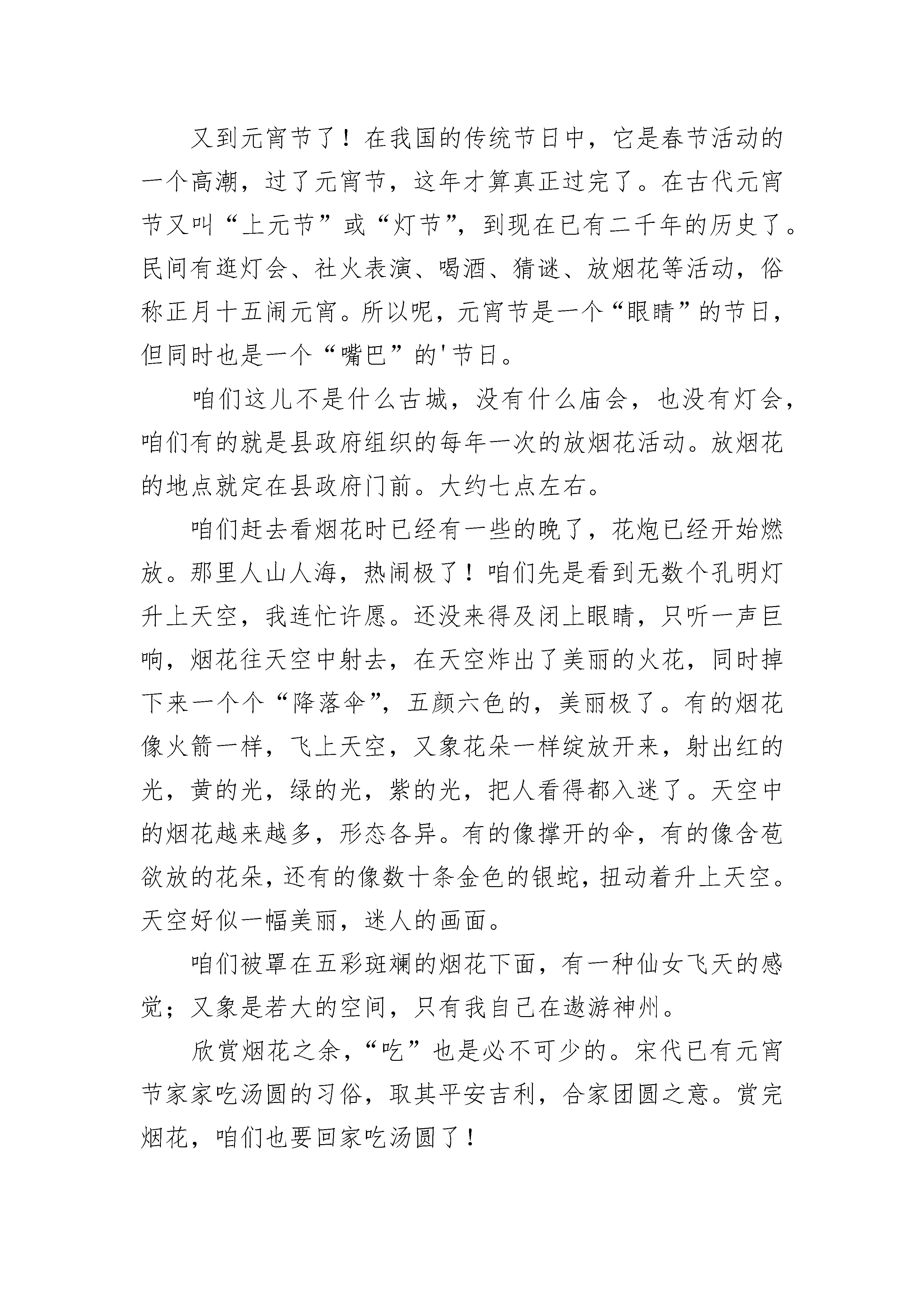 又到元宵节了！在我国的传统节日中，它是春节活动的一个高潮，过了元宵节，这年才算真正过完了。在古代元宵节又叫“上元节”或“灯节”，到现在已有二千年的历史了。民间有逛灯会、社火表演、喝酒、猜谜、放烟花等活动，俗称正月十五闹元宵。所以呢，元宵节是一个“眼睛”的节日，但同时也是一个“嘴巴”的'节日。

咱们这儿不是什么古城，没有什么庙会，也没有灯会，咱们有的就是县政府组织的每年一次的放烟花活动。放烟花的地点就定在县政府门前。大约七点左右。

咱们赶去看烟花时已经有一些的晚了，花炮已经开始燃放。那里人山人海，热闹极了！咱们先是看到无数个孔明灯升上天空，我连忙许愿。还没来得及闭上眼睛，只听一声巨响，烟花往天空中射去，在天空炸出了美丽的火花，同时掉下来一个个“降落伞”，五颜六色的，美丽极了。有的烟花像火箭一样，飞上天空，又象花朵一样绽放开来，射出红的光，黄的光，绿的光，紫的光，把人看得都入迷了。天空中的烟花越来越多，形态各异。有的像撑开的伞，有的像含苞欲放的花朵，还有的像数十条金色的银蛇，扭动着升上天空。天空好似一幅美丽，迷人的画面。

咱们被罩在五彩斑斓的烟花下面，有一种仙女飞天的感觉；又象是若大的空间，只有我自己在遨游神州。

欣赏烟花之余，“吃”也是必不可少的。宋代已有元宵节家家吃汤圆的习俗，取其平安吉利，合家团圆之意。赏完烟花，咱们也要回家吃汤圆了！